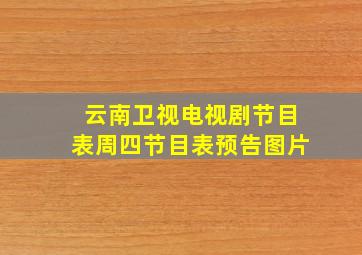 云南卫视电视剧节目表周四节目表预告图片